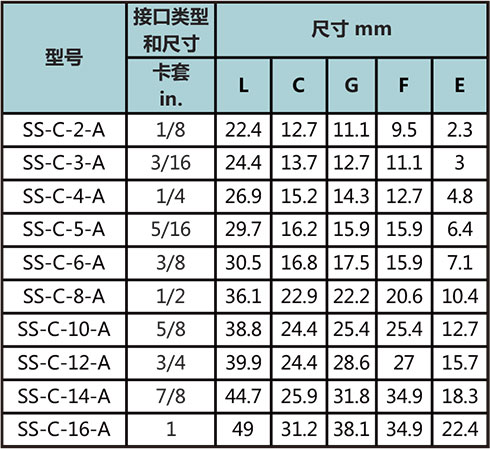 | 型号 | 接口类型和尺寸 | 尺寸 mm | | | | |
|---|---|---|---|---|---|---|
| | 卡套 in. | L | C | G | F | E |
| SS-C-2-A | 1/8 | 22.4 | 12.7 | 11.1 | 9.5 | 2.3 |
| SS-C-3-A | 3/16 | 24.4 | 13.7 | 12.7 | 11.1 | 3 |
| SS-C-4-A | 1/4 | 26.9 | 15.2 | 14.3 | 12.7 | 4.8 |
| SS-C-5-A | 5/16 | 29.7 | 16.2 | 15.9 | 15.9 | 6.4 |
| SS-C-6-A | 3/8 | 30.5 | 16.8 | 17.5 | 15.9 | 7.1 |
| SS-C-8-A | 1/2 | 36.1 | 22.9 | 22.2 | 20.6 | 10.4 |
| SS-C-10-A | 5/8 | 38.8 | 24.4 | 25.4 | 25.4 | 12.7 |
| SS-C-12-A | 3/4 | 39.9 | 24.4 | 28.6 | 27 | 15.7 |
| SS-C-14-A | 7/8 | 44.7 | 25.9 | 31.8 | 34.9 | 18.3 |
| SS-C-16-A | 1 | 49 | 31.2 | 38.1 | 34.9 | 22.4 |